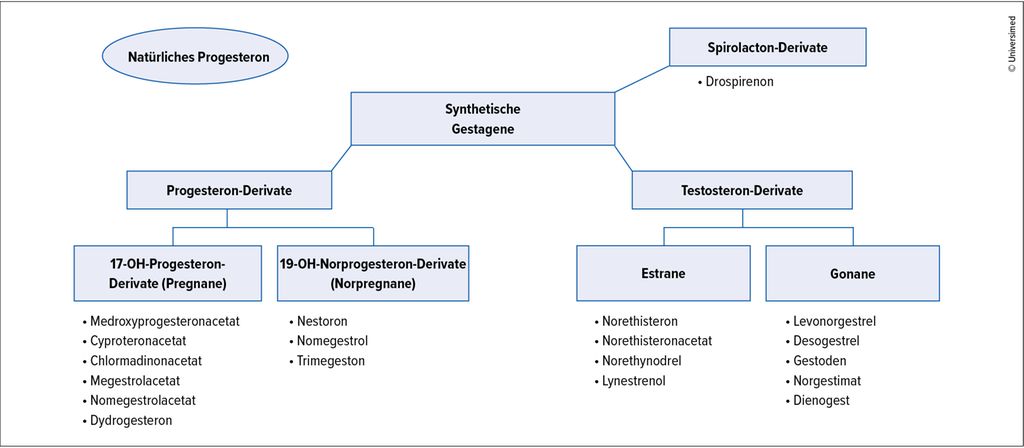 Natürliches Progesteron

Spirolacton-Derivate

• Drospirenon

Synthetische Gestagene

Progesteron-Derivate

Testosteron-Derivate

17-OH-Progesteron-Derivate (Pregnane)

• Medroxyprogesteronacetat
• Cyproteronacetat
• Chlormadinonacetat
• Megestrolacetat
• Nomegestrolacetat
• Dydrogesteron

19-OH-Norprogesteron-Derivate (Norpregnane)

• Nestoron
• Nomegestrol
• Trimegeston

Estrane

• Norethisteron
• Norethisteronacetat
• Norethynodrel
• Lynestrenol

Gonane

• Levonorgestrel
• Desogestrel
• Gestoden
• Norgestimat
• Dienogest

© Universimed